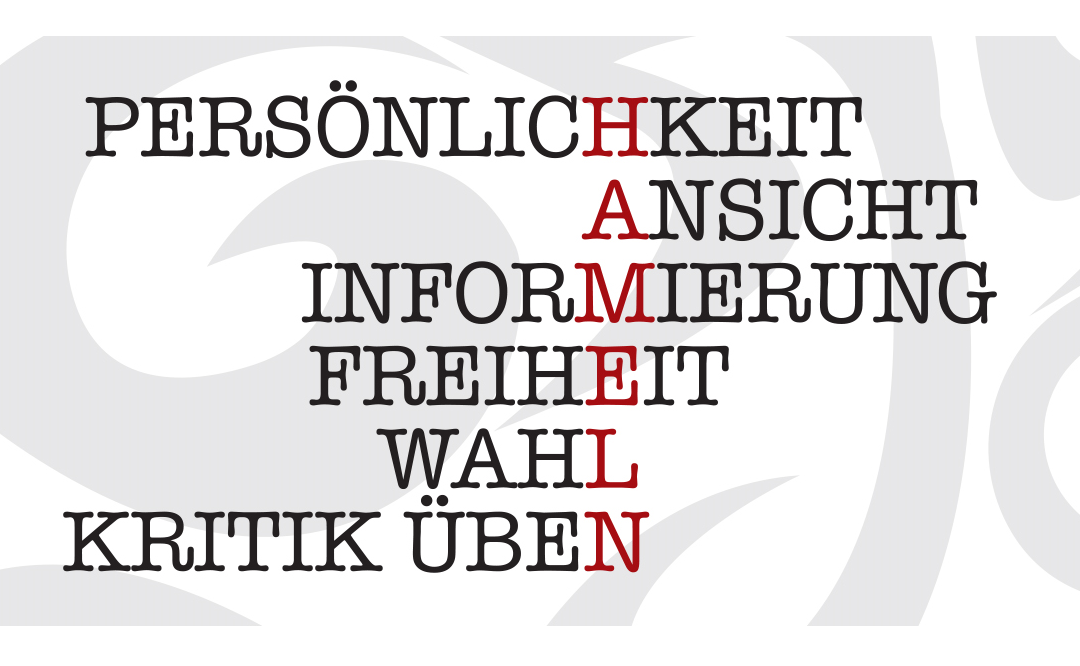 PERSÖNLICHKEIT
ANSICHT
INFORMIERUNG
FREIHEIT
WAHL
KRITIK ÜBEN